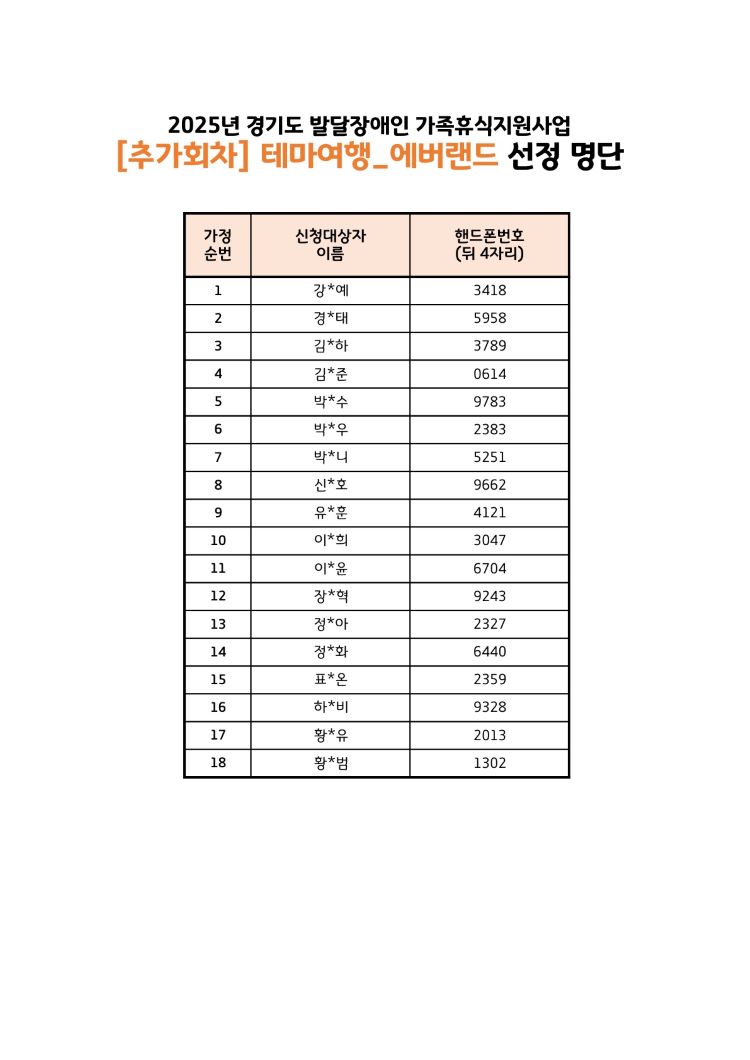 2025년 경기도 발달장애인 가족휴식지원사업
[추가회차] 테마여행_에버랜드 선정 명단

| 가정 순번 | 신청대상자 이름 | 핸드폰번호 (뒤 4자리) |
|---|---|---|
| 1 | 강*예 | 3418 |
| 2 | 경*태 | 5958 |
| 3 | 김*하 | 3789 |
| 4 | 김*준 | 0614 |
| 5 | 박*수 | 9783 |
| 6 | 박*우 | 2383 |
| 7 | 박*니 | 5251 |
| 8 | 신*호 | 9662 |
| 9 | 유*훈 | 4121 |
| 10 | 이*희 | 3047 |
| 11 | 이*윤 | 6704 |
| 12 | 장*혁 | 9243 |
| 13 | 정*아 | 2327 |
| 14 | 정*화 | 6440 |
| 15 | 표*온 | 2359 |
| 16 | 하*비 | 9328 |
| 17 | 황*유 | 2013 |
| 18 | 황*범 | 1302 |